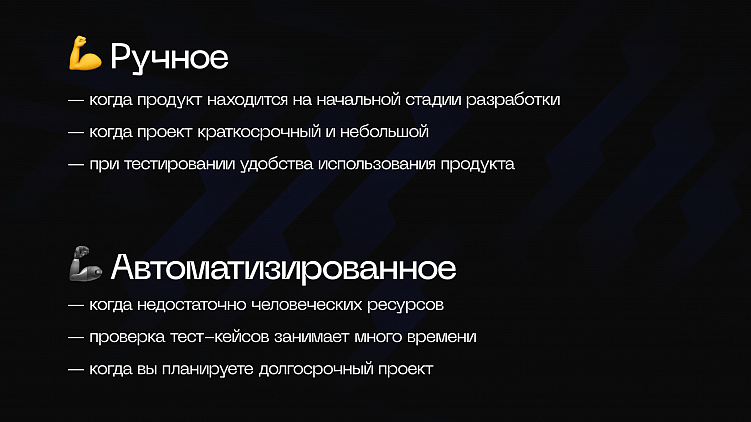 💪 Ручное

— когда продукт находится на начальной стадии разработки

— когда проект краткосрочный и небольшой

— при тестировании удобства использования продукта

🦾 Автоматизированное

— когда недостаточно человеческих ресурсов

— проверка тест-кейсов занимает много времени

— когда вы планируете долгосрочный проект